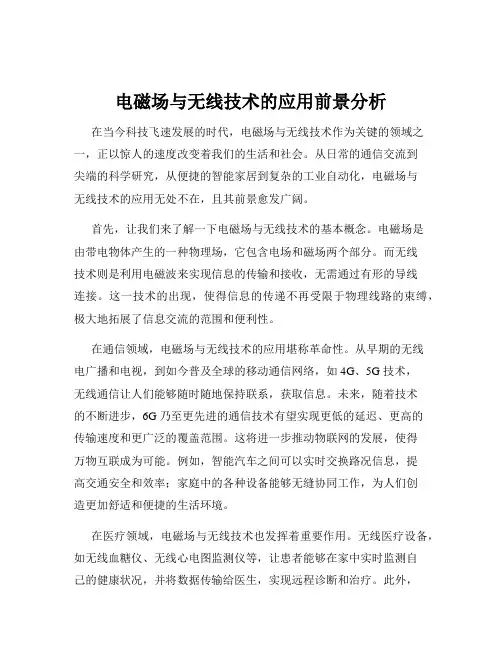 电磁场与无线技术的应用前景分析

在当今科技飞速发展的时代，电磁场与无线技术作为关键的领域之一，正以惊人的速度改变着我们的生活和社会。从日常的通信交流到尖端的科学研究，从便捷的智能家居到复杂的工业自动化，电磁场与无线技术的应用无处不在，且其前景愈发广阔。

首先，让我们来了解一下电磁场与无线技术的基本概念。电磁场是由带电物体产生的一种物理场，它包含电场和磁场两个部分。而无线技术则是利用电磁波来实现信息的传输和接收，无需通过有形的导线连接。这一技术的出现，使得信息的传递不再受限于物理线路的束缚，极大地拓展了信息交流的范围和便利性。

在通信领域，电磁场与无线技术的应用堪称革命性。从早期的无线电广播和电视，到如今普及全球的移动通信网络，如 4G、5G 技术，无线通信让人们能够随时随地保持联系，获取信息。未来，随着技术的不断进步，6G 乃至更先进的通信技术有望实现更低的延迟、更高的传输速度和更广泛的覆盖范围。这将进一步推动物联网的发展，使得万物互联成为可能。例如，智能汽车之间可以实时交换路况信息，提高交通安全和效率；家庭中的各种设备能够无缝协同工作，为人们创造更加舒适和便捷的生活环境。

在医疗领域，电磁场与无线技术也发挥着重要作用。无线医疗设备，如无线血糖仪、无线心电图监测仪等，让患者能够在家中实时监测自己的健康状况，并将数据传输给医生，实现远程诊断和治疗。此外，